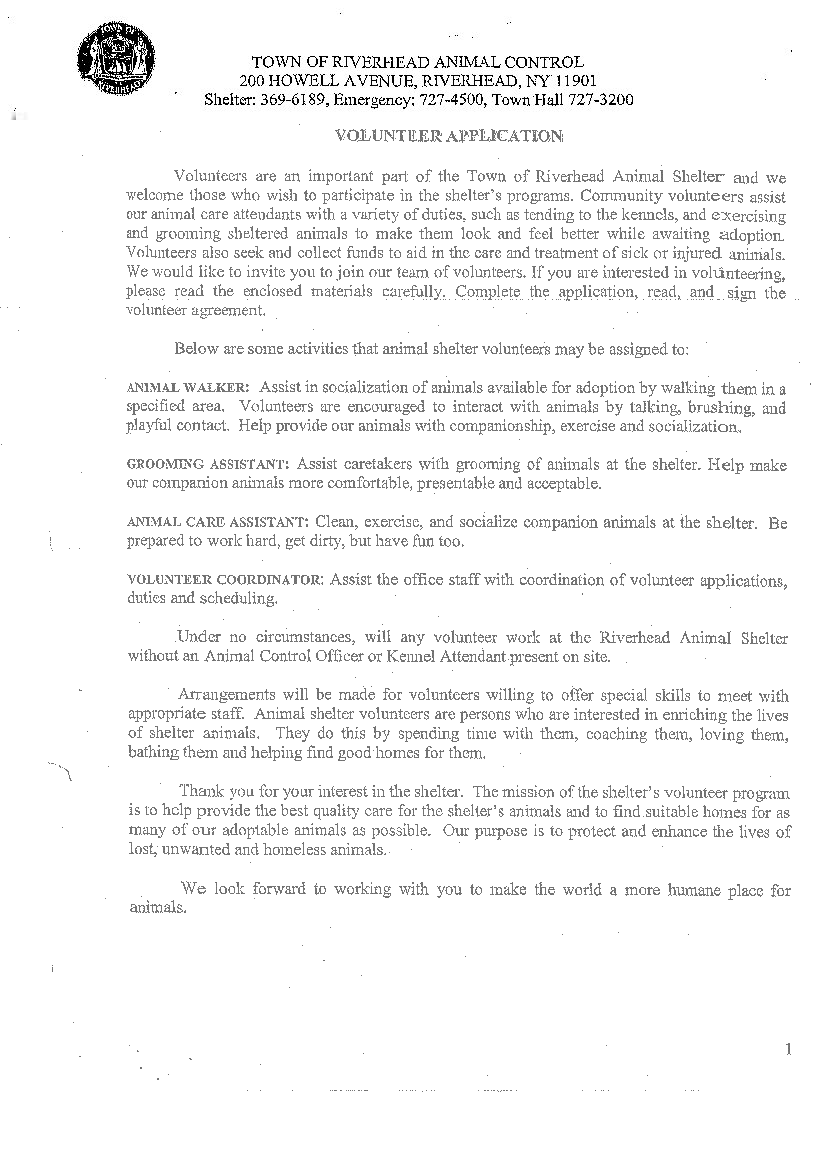 TOWN OF RIVERHEAD ANIMAL CONTROL
200 HOWELL AVENUE, RIVERHEAD, NY 11901
Shelter: 369-6189, Emergency: 727-4500, Town Hall 727-3200

VOLUNTEER APPLICATION

Volunteers are an important part of the Town of Riverhead Animal Shelter and we welcome those who wish to participate in the shelter's programs. Community volunteers assist our animal care attendants with a variety of duties, such as tending to the kennels, and exercising and grooming sheltered animals to make them look and feel better while awaiting adoption. Volunteers also seek and collect funds to aid in the care and treatment of sick or injured animals. We would like to invite you to join our team of volunteers. If you are interested in volunteering, please read the enclosed materials carefully. Complete the application, read, and sign the volunteer agreement.

Below are some activities that animal shelter volunteers may be assigned to:

ANIMAL WALKER: Assist in socialization of animals available for adoption by walking them in a specified area. Volunteers are encouraged to interact with animals by talking, brushing, and playful contact. Help provide our animals with companionship, exercise and socialization.

GROOMING ASSISTANT: Assist caretakers with grooming of animals at the shelter. Help make our companion animals more comfortable, presentable and acceptable.

ANIMAL CARE ASSISTANT: Clean, exercise, and socialize companion animals at the shelter. Be prepared to work hard, get dirty, but have fun too.

VOLUNTEER COORDINATOR: Assist the office staff with coordination of volunteer applications, duties and scheduling.

Under no circumstances, will any volunteer work at the Riverhead Animal Shelter without an Animal Control Officer or Kennel Attendant present on site.

Arrangements will be made for volunteers willing to offer special skills to meet with appropriate staff. Animal shelter volunteers are persons who are interested in enriching the lives of shelter animals. They do this by spending time with them, coaching them, loving them, bathing them and helping find good homes for them.

Thank you for your interest in the shelter. The mission of the shelter's volunteer program is to help provide the best quality care for the shelter's animals and to find suitable homes for as many of our adoptable animals as possible. Our purpose is to protect and enhance the lives of lost, unwanted and homeless animals.

We look forward to working with you to make the world a more humane place for animals.

1